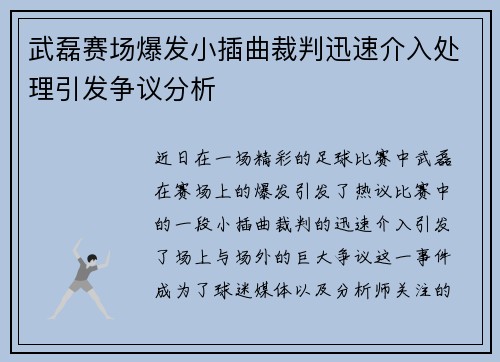 武磊赛场爆发小插曲裁判迅速介入处理引发争议分析

近日在一场精彩的足球比赛中武磊在赛场上的爆发引发了热议比赛中的一段小插曲裁判的迅速介入引发了场上与场外的巨大争议这一事件成为了球迷媒体以及分析师关注的